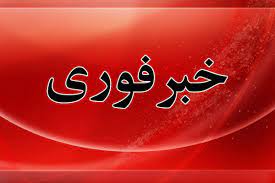 خبر فوری